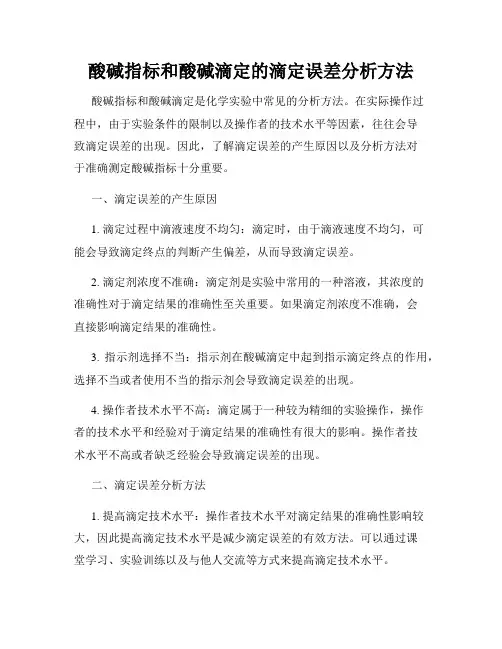 酸碱指标和酸碱滴定的滴定误差分析方法

酸碱指标和酸碱滴定是化学实验中常见的分析方法。在实际操作过程中，由于实验条件的限制以及操作者的技术水平等因素，往往会导致滴定误差的出现。因此，了解滴定误差的产生原因以及分析方法对于准确测定酸碱指标十分重要。

一、滴定误差的产生原因

1. 滴定过程中滴液速度不均匀：滴定时，由于滴液速度不均匀，可能会导致滴定终点的判断产生偏差，从而导致滴定误差。

2. 滴定剂浓度不准确：滴定剂是实验中常用的一种溶液，其浓度的准确性对于滴定结果的准确性至关重要。如果滴定剂浓度不准确，会直接影响滴定结果的准确性。

3. 指示剂选择不当：指示剂在酸碱滴定中起到指示滴定终点的作用，选择不当或者使用不当的指示剂会导致滴定误差的出现。

4. 操作者技术水平不高：滴定属于一种较为精细的实验操作，操作者的技术水平和经验对于滴定结果的准确性有很大的影响。操作者技术水平不高或者缺乏经验会导致滴定误差的出现。

二、滴定误差分析方法

1. 提高滴定技术水平：操作者技术水平对滴定结果的准确性影响较大，因此提高滴定技术水平是减少滴定误差的有效方法。可以通过课堂学习、实验训练以及与他人交流等方式来提高滴定技术水平。